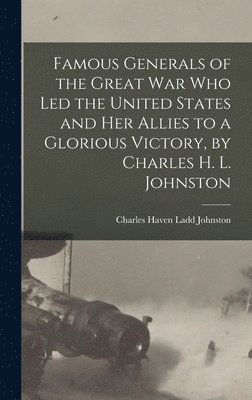 Famous Generals of the Great War Who Led the United States and Her Allies to a Glorious Victory, by Charles H. L. Johnston

Charles Haven Ladd Johnston